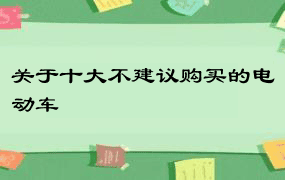 关于十大不建议购买的电动车